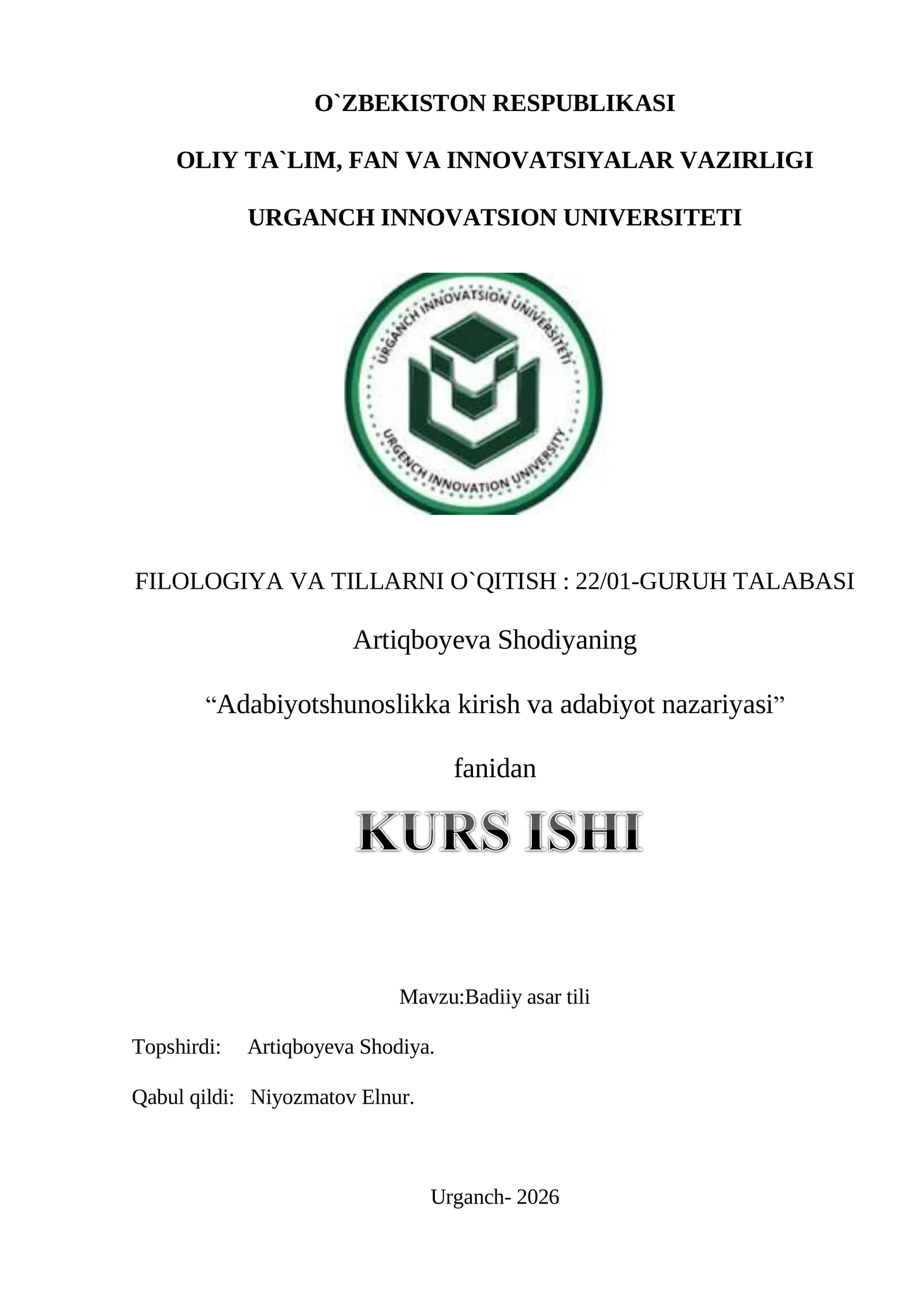 O`ZBEKISTON RESPUBLIKASI

OLIY TA`LIM, FAN VA INNOVATSIYALAR VAZIRLIGI

URGANCH INNOVATSION UNIVERSITETI

URGANCH INNOVATSION UNIVERSITETI

URGENCH INNOVATION UNIVERSITY

FILOLOGIYA VA TILLARNI O`QITISH : 22/01-GURUH TALABASI

Artiqboyeva Shodiyaning

“Adabiyotshunoslikka kirish va adabiyot nazariyasi”

fanidan

KURS ISHI

Mavzu:Badiiy asar tili

Topshirdi: Artiqboyeva Shodiya.

Qabul qildi: Niyozmatov Elnur.

Urganch- 2026